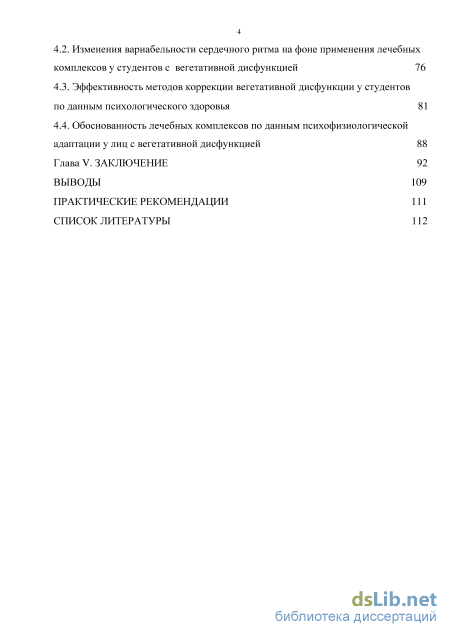 4

4.2. Изменения вариабельности сердечного ритма на фоне применения лечебных комплексов у студентов с вегетативной дисфункцией 76

4.3. Эффективность методов коррекции вегетативной дисфункции у студентов по данным психологического здоровья 81

4.4. Обоснованность лечебных комплексов по данным психофизиологической адаптации у лиц с вегетативной дисфункцией 88

Глава V. ЗАКЛЮЧЕНИЕ 92

ВЫВОДЫ 109

ПРАКТИЧЕСКИЕ РЕКОМЕНДАЦИИ 111

СПИСОК ЛИТЕРАТУРЫ 112

dsLib.net
библиотека диссертаций